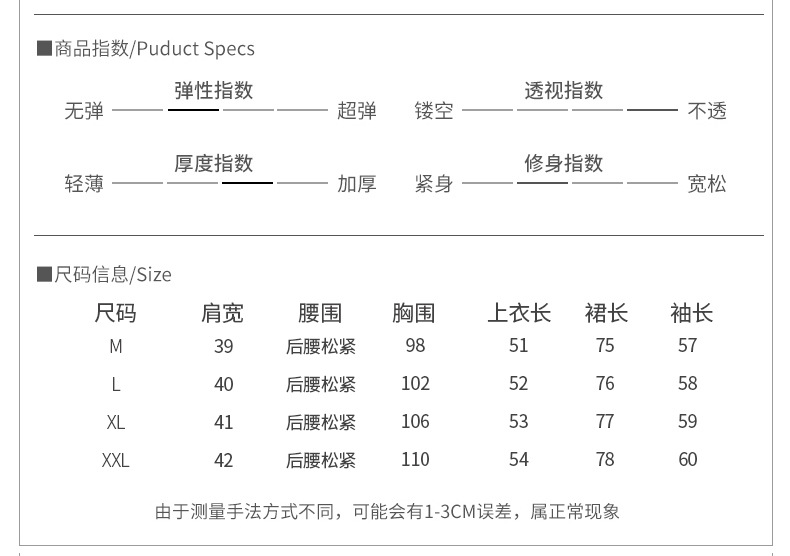 ■商品指数/Puduct Specs

弹性指数
无弹 超弹

透视指数
镂空 不透

厚度指数
轻薄 加厚

修身指数
紧身 宽松

■尺码信息/Size

| 尺码 | 肩宽 | 腰围 | 胸围 | 上衣长 | 裙长 | 袖长 |
|---|---|---|---|---|---|---|
| M | 39 | 后腰松紧 | 98 | 51 | 75 | 57 |
| L | 40 | 后腰松紧 | 102 | 52 | 76 | 58 |
| XL | 41 | 后腰松紧 | 106 | 53 | 77 | 59 |
| XXL | 42 | 后腰松紧 | 110 | 54 | 78 | 60 |

由于测量手法方式不同，可能会有1-3CM误差，属正常现象